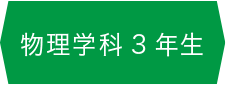 物理学科 3 年生